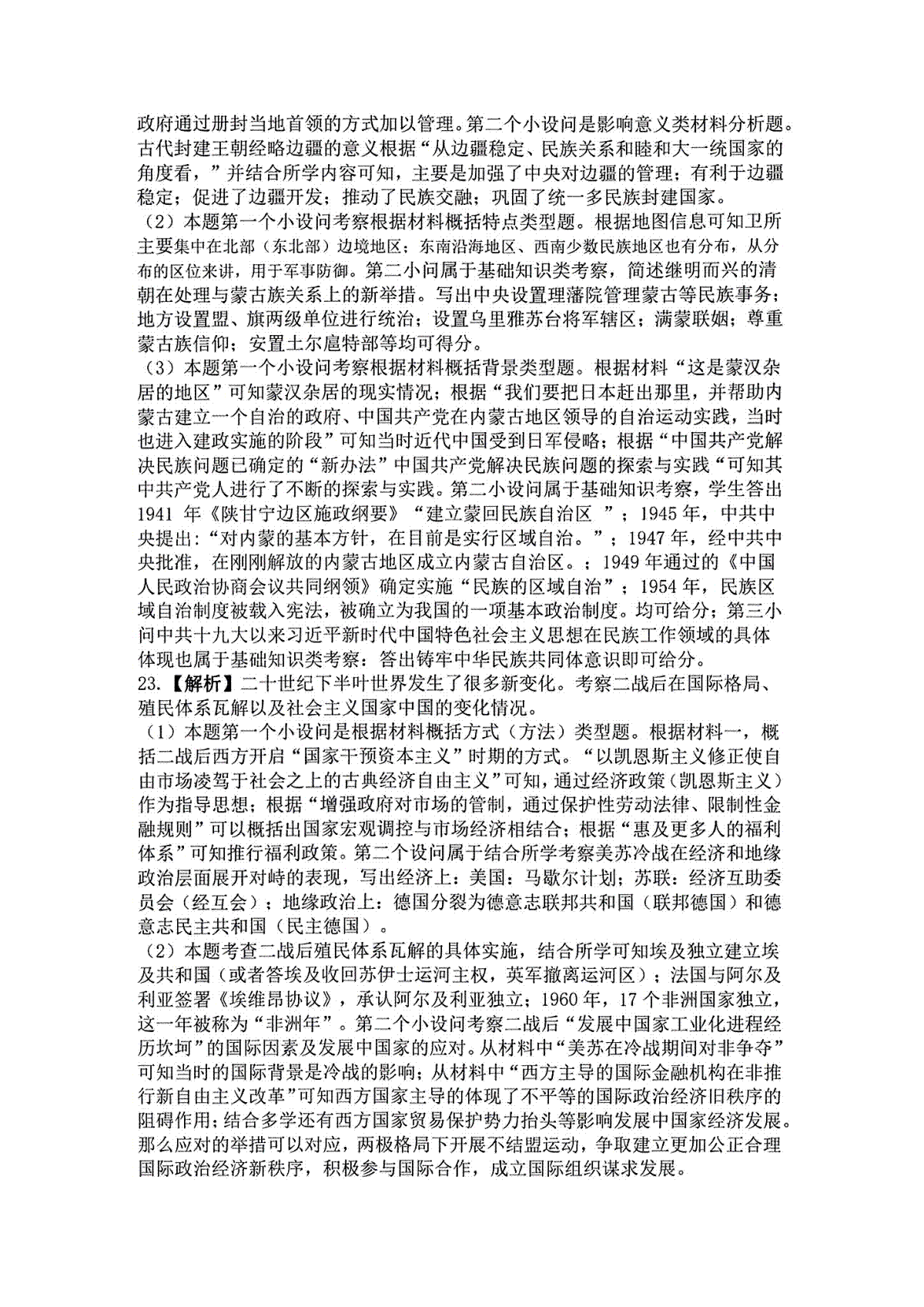 政府通过册封当地首领的方式加以管理。第二个小设问是影响意义类材料分析题。古代封建王朝经略边疆的意义根据“从边疆稳定、民族关系和睦和大一统国家的角度看，”并结合所学内容可知，主要是加强了中央对边疆的管理；有利于边疆稳定；促进了边疆开发；推动了民族交融；巩固了统一多民族封建国家。
（2）本题第一个小设问考察根据材料概括特点类型题。根据地图信息可知卫所主要集中在北部（东北部）边境地区；东南沿海地区、西南少数民族地区也有分布，从分布的区位来讲，用于军事防御。第二小问属于基础知识类考察，简述继明而兴的清朝在处理与蒙古族关系上的新举措。写出中央设置理藩院管理蒙古等民族事务；地方设置盟、旗两级单位进行统治；设置乌里雅苏台将军辖区；满蒙联姻；尊重蒙古族信仰；安置土尔扈特部等均可得分。
（3）本题第一个小设问考察根据材料概括背景类型题。根据材料“这是蒙汉杂居的地区”可知蒙汉杂居的现实情况；根据“我们要把日本赶出那里，并帮助内蒙古建立一个自治的政府、中国共产党在内蒙古地区领导的自治运动实践，当时也进入建政实施的阶段”可知当时近代中国受到日军侵略；根据“中国共产党解决民族问题已确定的“新办法”中国共产党解决民族问题的探索与实践“可知其中共产党人进行了不断的探索与实践。第二小设问属于基础知识考察，学生答出1941 年《陕甘宁边区施政纲要》“建立蒙回民族自治区 ”；1945 年，中共中央提出：“对内蒙的基本方针，在目前是实行区域自治。”；1947 年，经中共中央批准，在刚刚解放的内蒙古地区成立内蒙古自治区。；1949 年通过的《中国人民政治协商会议共同纲领》确定实施“民族的区域自治”；1954 年，民族区域自治制度被载入宪法，被确立为我国的一项基本政治制度。均可给分；第三小问中共十九大以来习近平新时代中国特色社会主义思想在民族工作领域的具体体现也属于基础知识类考察：答出铸牢中华民族共同体意识即可给分。
23.【解析】二十世纪下半叶世界发生了很多新变化。考察二战后在国际格局、殖民体系瓦解以及社会主义国家中国的变化情况。
（1）本题第一个小设问是根据材料概括方式（方法）类型题。根据材料一，概括二战后西方开启“国家干预资本主义”时期的方式。“以凯恩斯主义修正使自由市场凌驾于社会之上的古典经济自由主义”可知，通过经济政策（凯恩斯主义）作为指导思想；根据“增强政府对市场的管制，通过保护性劳动法律、限制性金融规则”可以概括出国家宏观调控与市场经济相结合；根据“惠及更多人的福利体系”可知推行福利政策。第二个设问属于结合所学考察美苏冷战在经济和地缘政治层面展开对峙的表现，写出经济上：美国：马歇尔计划；苏联：经济互助委员会（经互会）；地缘政治上：德国分裂为德意志联邦共和国（联邦德国）和德意志民主共和国（民主德国）。
（2）本题考查二战后殖民体系瓦解的具体实施，结合所学可知埃及独立建立埃及共和国（或者答埃及收回苏伊士运河主权，英军撤离运河区）；法国与阿尔及利亚签署《埃维昂协议》，承认阿尔及利亚独立；1960 年，17 个非洲国家独立，这一年被称为“非洲年”。第二个小设问考察二战后“发展中国家工业化进程经历坎坷”的国际因素及发展中国家的应对。从材料中“美苏在冷战期间对非争夺”可知当时的国际背景是冷战的影响；从材料中“西方主导的国际金融机构在非推行新自由主义改革”可知西方国家主导的体现了不平等的国际政治经济旧秩序的阻碍作用；结合多学还有西方国家贸易保护势力抬头等影响发展中国家经济发展。那么应对的举措可以对应，两极格局下开展不结盟运动，争取建立更加公正合理国际政治经济新秩序，积极参与国际合作，成立国际组织谋求发展。